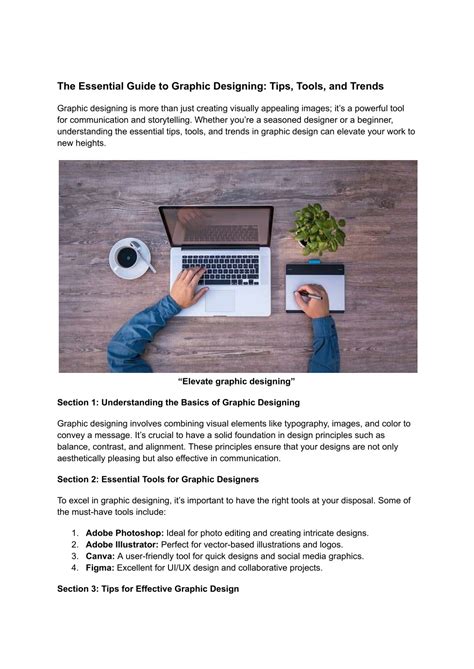 The Essential Guide to Graphic Designing: Tips, Tools, and Trends

Graphic designing is more than just creating visually appealing images; it's a powerful tool for communication and storytelling. Whether you're a seasoned designer or a beginner, understanding the essential tips, tools, and trends in graphic design can elevate your work to new heights.

"Elevate graphic designing"

Section 1: Understanding the Basics of Graphic Designing

Graphic designing involves combining visual elements like typography, images, and color to convey a message. It's crucial to have a solid foundation in design principles such as balance, contrast, and alignment. These principles ensure that your designs are not only aesthetically pleasing but also effective in communication.

Section 2: Essential Tools for Graphic Designers

To excel in graphic designing, it's important to have the right tools at your disposal. Some of the must-have tools include:

1. Adobe Photoshop: Ideal for photo editing and creating intricate designs.
2. Adobe Illustrator: Perfect for vector-based illustrations and logos.
3. Canva: A user-friendly tool for quick designs and social media graphics.
4. Figma: Excellent for UI/UX design and collaborative projects.

Section 3: Tips for Effective Graphic Design